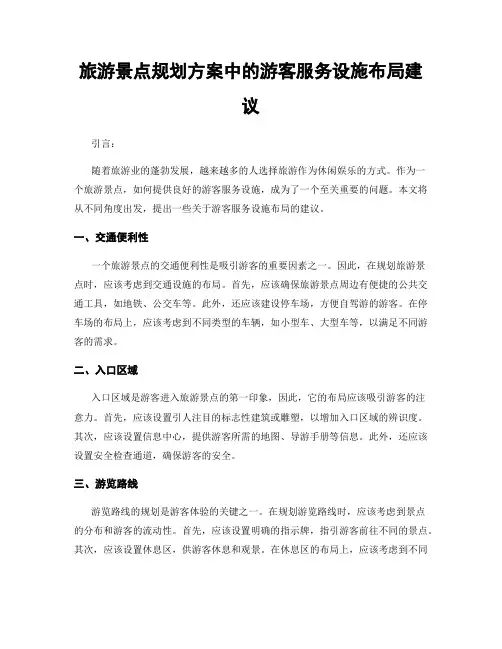 旅游景点规划方案中的游客服务设施布局建议

引言:

随着旅游业的蓬勃发展，越来越多的人选择旅游作为休闲娱乐的方式。作为一个旅游景点，如何提供良好的游客服务设施，成为了一个至关重要的问题。本文将从不同角度出发，提出一些关于游客服务设施布局的建议。

一、交通便利性

一个旅游景点的交通便利性是吸引游客的重要因素之一。因此，在规划旅游景点时，应该考虑到交通设施的布局。首先，应该确保旅游景点周边有便捷的公共交通工具，如地铁、公交车等。此外，还应该建设停车场，方便自驾游的游客。在停车场的布局上，应该考虑到不同类型的车辆，如小型车、大型车等，以满足不同游客的需求。

二、入口区域

入口区域是游客进入旅游景点的第一印象，因此，它的布局应该吸引游客的注意力。首先，应该设置引人注目的标志性建筑或雕塑，以增加入口区域的辨识度。其次，应该设置信息中心，提供游客所需的地图、导游手册等信息。此外，还应该设置安全检查通道，确保游客的安全。

三、游览路线

游览路线的规划是游客体验的关键之一。在规划游览路线时，应该考虑到景点的分布和游客的流动性。首先，应该设置明确的指示牌，指引游客前往不同的景点。其次，应该设置休息区，供游客休息和观景。在休息区的布局上，应该考虑到不同